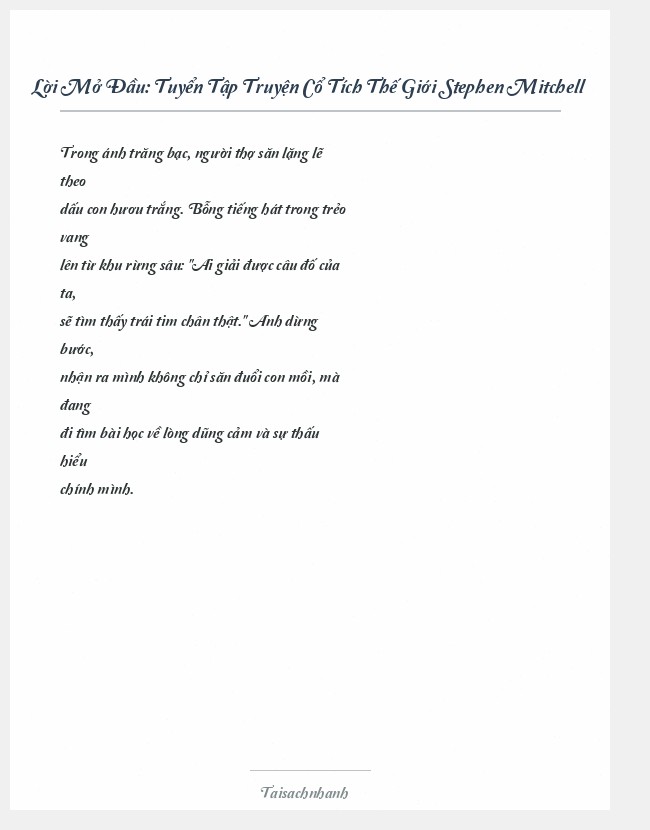 Lời Mở Đầu: Tuyển Tập Truyện Cổ Tích Thế Giới Stephen Mitchell

Trong ánh trăng bạc, người thợ săn lặng lẽ theo dấu con hươu trắng. Bỗng tiếng hát trong trẻo vang lên từ khu rừng sâu: "Ai giải được câu đố của ta, sẽ tìm thấy trái tim chân thật." Anh dừng bước, nhận ra mình không chỉ săn đuổi con mồi, mà đang đi tìm bài học về lòng dũng cảm và sự thấu hiểu chính mình.

Taisachnhanh